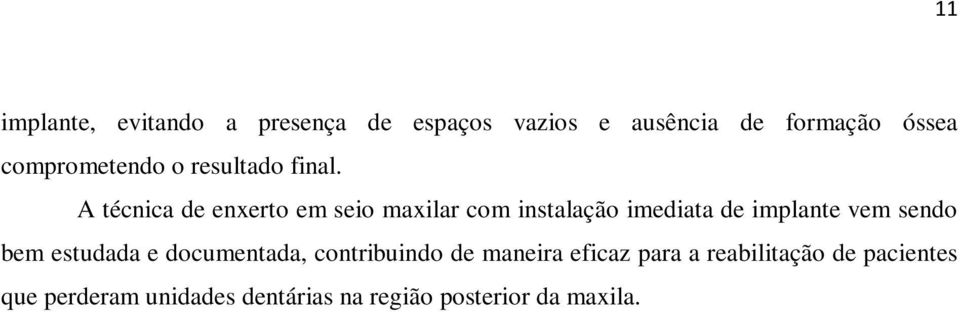 11

implante, evitando a presença de espaços vazios e ausência de formação óssea comprometendo o resultado final.

A técnica de enxerto em seio maxilar com instalação imediata de implante vem sendo bem estudada e documentada, contribuindo de maneira eficaz para a reabilitação de pacientes que perderam unidades dentárias na região posterior da maxila.